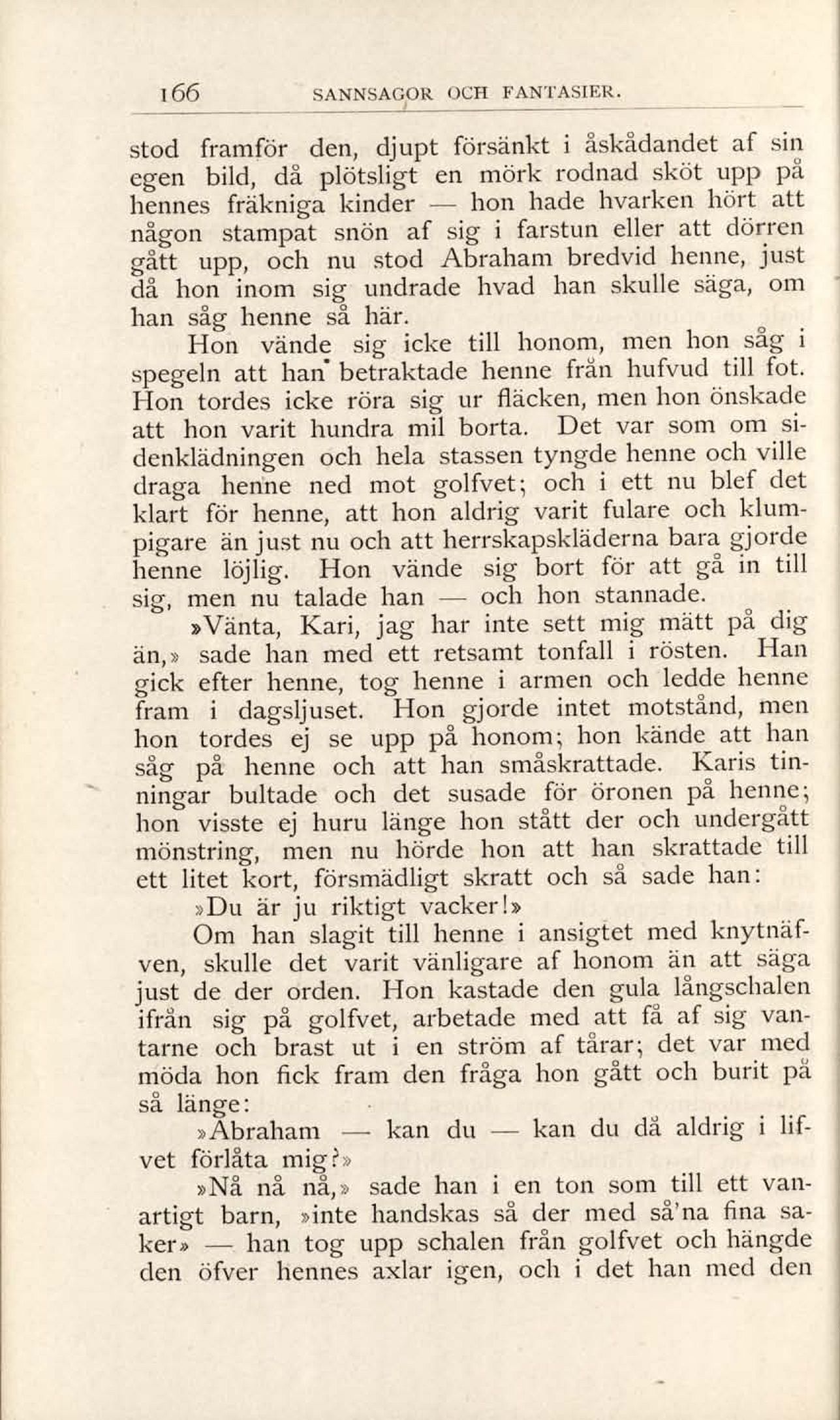 166 SANNSAGOR OCH FANTASIER.

stod framför den, djupt försänkt i åskådandet af sin egen bild, då plötsligt en mörk rodnad sköt upp på hennes fräkniga kinder — hon hade hvarken hört att någon stampat snön af sig i farstun eller att dörren gått upp, och nu stod Abraham bredvid henne, just då hon inom sig undrade hvad han skulle säga, om han såg henne så här.

Hon vände sig icke till honom, men hon såg i spegeln att han betraktade henne från hufvud till fot. Hon tordes icke röra sig ur fläcken, men hon önskade att hon varit hundra mil borta. Det var som om sidenklädningen och hela stassen tyngde henne och ville draga henne ned mot golfvet; och i ett nu blef det klart för henne, att hon aldrig varit fulare och klumpigare än just nu och att herrskapskläderna bara gjorde henne löjlig. Hon vände sig bort för att gå in till sig, men nu talade han — och hon stannade.

»Vänta, Kari, jag har inte sett mig mätt på dig än,» sade han med ett retsamt tonfall i rösten. Han gick efter henne, tog henne i armen och ledde henne fram i dagsljuset. Hon gjorde intet motstånd, men hon tordes ej se upp på honom; hon kände att han såg på henne och att han småskrattade. Karis tinningar bultade och det susade för öronen på henne; hon visste ej huru länge hon stått der och undergått mönstring, men nu hörde hon att han skrattade till ett litet kort, försmädligt skratt och så sade han:

»Du är ju riktigt vacker!»

Om han slagit till henne i ansigtet med knytnäfven, skulle det varit vänligare af honom än att säga just de der orden. Hon kastade den gula långschalen ifrån sig på golfvet, arbetade med att få af sig vantarne och brast ut i en ström af tårar; det var med möda hon fick fram den fråga hon gått och burit på så länge:

»Abraham — kan du — kan du då aldrig i lifvet förlåta mig?»

»Nå nå nå,» sade han i en ton som till ett vanartigt barn, »inte handskas så der med så'na fina saker» — han tog upp schalen från golfvet och hängde den öfver hennes axlar igen, och i det han med den